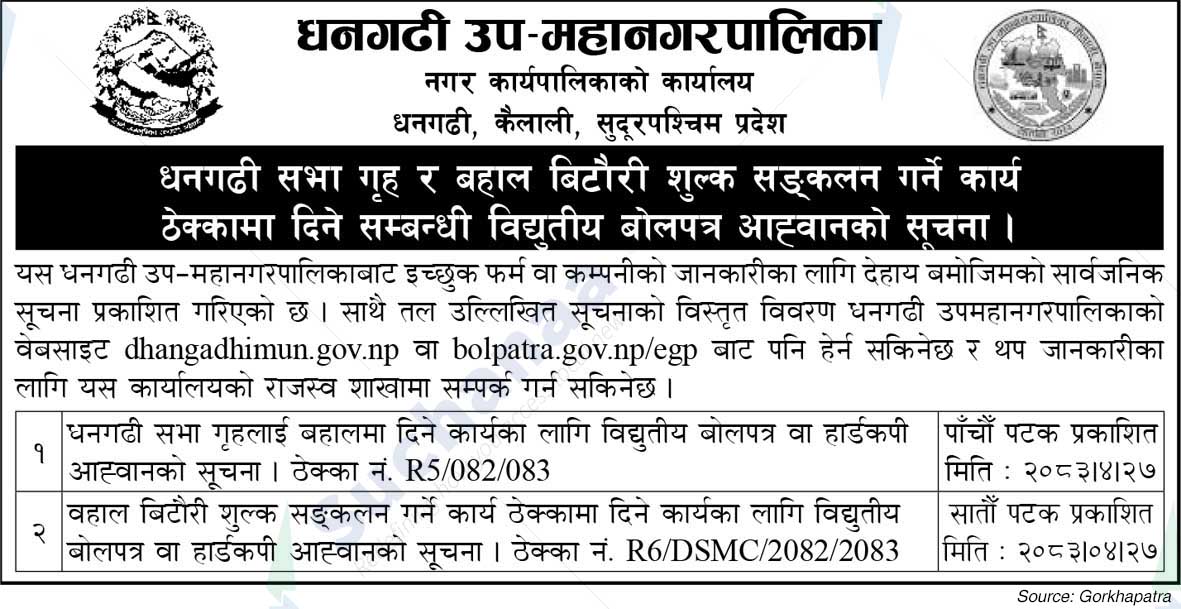 धनगढी उप-महानगरपालिका
नगर कार्यपालिकाको कार्यालय
धनगढी, कैलाली, सुदूरपश्चिम प्रदेश

धनगढी सभा गृह र बहाल बिटौरी शुल्क सङ्कलन गर्ने कार्य ठेक्कामा दिने सम्बन्धी विद्युतीय बोलपत्र आह्वानको सूचना ।

यस धनगढी उप-महानगरपालिकाबाट इच्छुक फर्म वा कम्पनीको जानकारीका लागि देहाय बमोजिमको सार्वजनिक सूचना प्रकाशित गरिएको छ । साथै तल उल्लिखित सूचनाको विस्तृत विवरण धनगढी उपमहानगरपालिकाको वेबसाइट dhangadhimun.gov.np वा bolpatra.gov.np/egp बाट पनि हेर्न सकिनेछ र थप जानकारीका लागि यस कार्यालयको राजस्व शाखामा सम्पर्क गर्न सकिनेछ ।

| १ | धनगढी सभा गृहलाई बहालमा दिने कार्यका लागि विद्युतीय बोलपत्र वा हार्डकपी आह्वानको सूचना । ठेक्का नं. R5/082/083 | पाँचौं पटक प्रकाशित मिति : २०८३।४।२७ |
|---|---|---|
| २ | वहाल बिटौरी शुल्क सङ्कलन गर्ने कार्य ठेक्कामा दिने कार्यका लागि विद्युतीय बोलपत्र वा हार्डकपी आह्वानको सूचना । ठेक्का नं. R6/DSMC/2082/2083 | सातौं पटक प्रकाशित मिति : २०८३।०४।२७ |

Source: Gorkhapatra